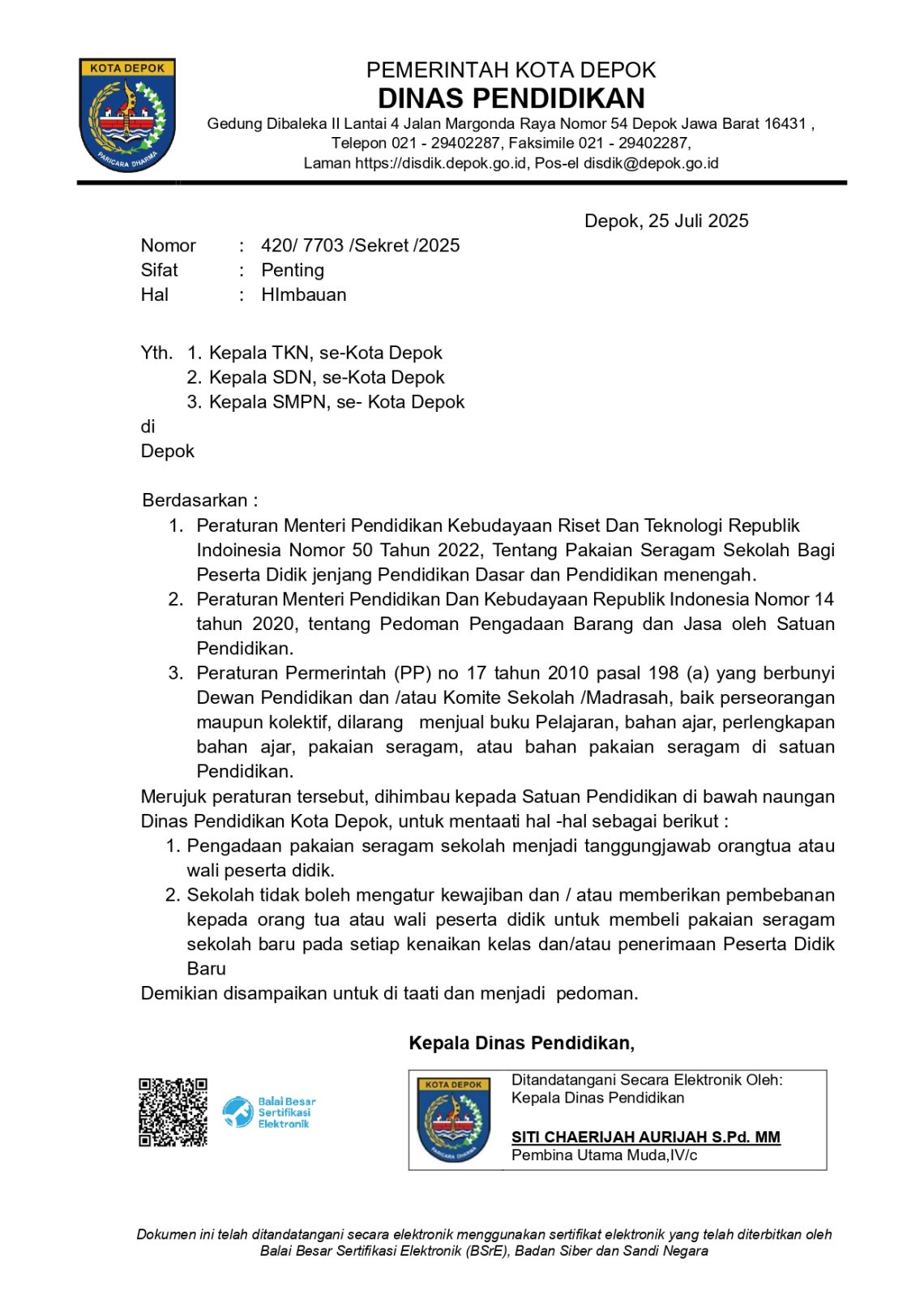 KOTA DEPOK
PARICARA DHARMA

PEMERINTAH KOTA DEPOK
DINAS PENDIDIKAN
Gedung Dibaleka II Lantai 4 Jalan Margonda Raya Nomor 54 Depok Jawa Barat 16431 , Telepon 021 - 29402287, Faksimile 021 - 29402287, Laman https://disdik.depok.go.id, Pos-el disdik@depok.go.id

Depok, 25 Juli 2025

Nomor : 420/ 7703 /Sekret /2025
Sifat : Penting
Hal : HImbauan

Yth. 1. Kepala TKN, se-Kota Depok
2. Kepala SDN, se-Kota Depok
3. Kepala SMPN, se- Kota Depok
di
Depok

Berdasarkan :
1. Peraturan Menteri Pendidikan Kebudayaan Riset Dan Teknologi Republik Indoinesia Nomor 50 Tahun 2022, Tentang Pakaian Seragam Sekolah Bagi Peserta Didik jenjang Pendidikan Dasar dan Pendidikan menengah.
2. Peraturan Menteri Pendidikan Dan Kebudayaan Republik Indonesia Nomor 14 tahun 2020, tentang Pedoman Pengadaan Barang dan Jasa oleh Satuan Pendidikan.
3. Peraturan Permerintah (PP) no 17 tahun 2010 pasal 198 (a) yang berbunyi Dewan Pendidikan dan /atau Komite Sekolah /Madrasah, baik perseorangan maupun kolektif, dilarang menjual buku Pelajaran, bahan ajar, perlengkapan bahan ajar, pakaian seragam, atau bahan pakaian seragam di satuan Pendidikan.
Merujuk peraturan tersebut, dihimbau kepada Satuan Pendidikan di bawah naungan Dinas Pendidikan Kota Depok, untuk mentaati hal -hal sebagai berikut :
1. Pengadaan pakaian seragam sekolah menjadi tanggungjawab orangtua atau wali peserta didik.
2. Sekolah tidak boleh mengatur kewajiban dan / atau memberikan pembebanan kepada orang tua atau wali peserta didik untuk membeli pakaian seragam sekolah baru pada setiap kenaikan kelas dan/atau penerimaan Peserta Didik Baru
Demikian disampaikan untuk di taati dan menjadi pedoman.

Kepala Dinas Pendidikan,

Balai Besar Sertifikasi Elektronik

KOTA DEPOK
PARICARA DHARMA
Ditandatangani Secara Elektronik Oleh:
Kepala Dinas Pendidikan

SITI CHAERIJAH AURIJAH S.Pd. MM
Pembina Utama Muda,IV/c

Dokumen ini telah ditandatangani secara elektronik menggunakan sertifikat elektronik yang telah diterbitkan oleh Balai Besar Sertifikasi Elektronik (BSrE), Badan Siber dan Sandi Negara